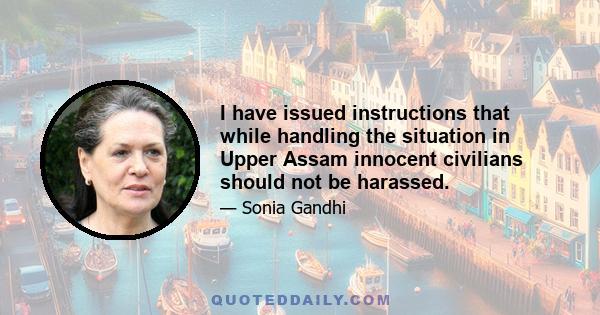 I have issued instructions that while handling the situation in Upper Assam innocent civilians should not be harassed.

— Sonia Gandhi

QUOTEDDAILY.COM